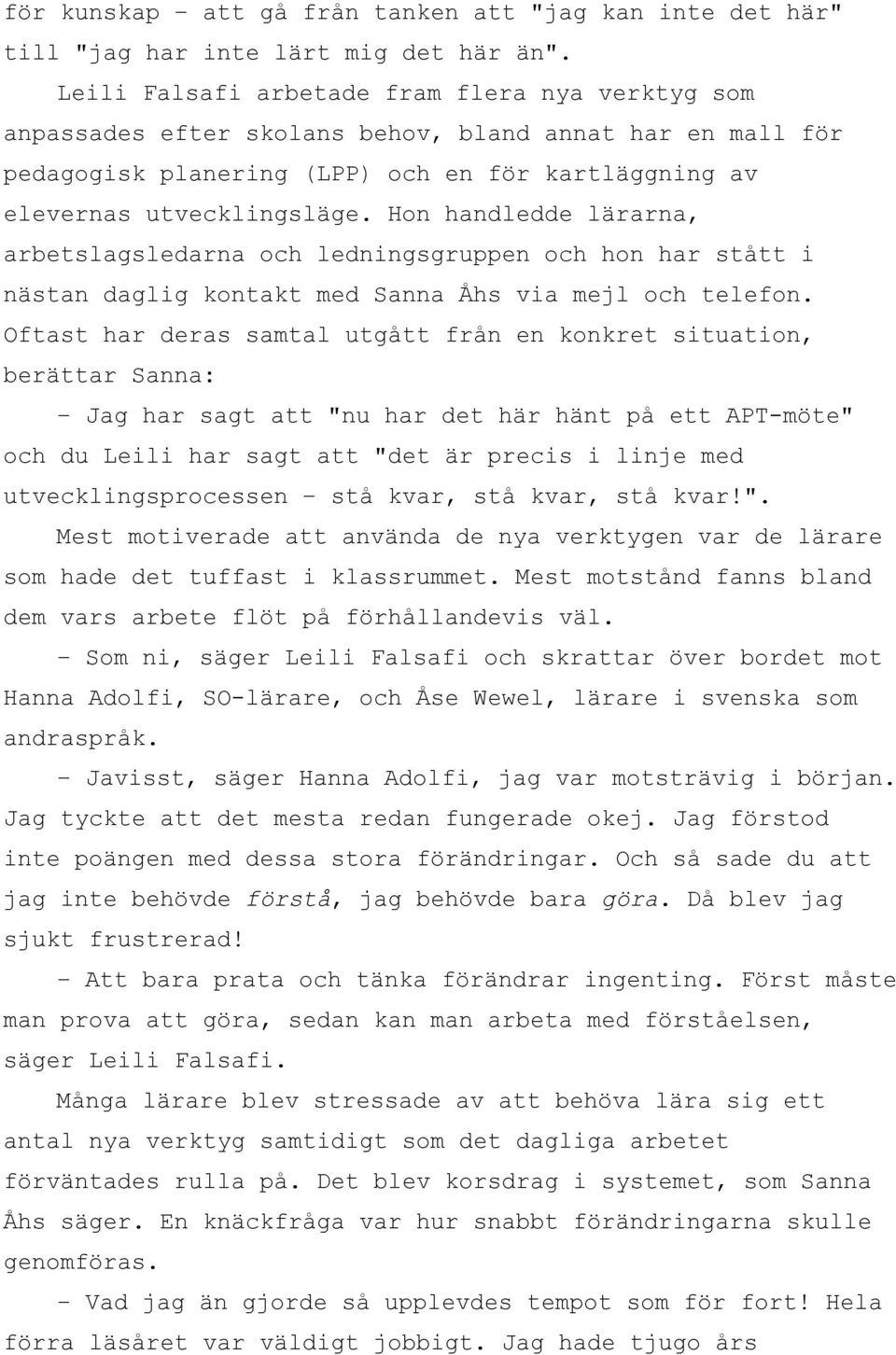 för kunskap – att gå från tanken att "jag kan inte det här" till "jag har inte lärt mig det här än".

Leili Falsafi arbetade fram flera nya verktyg som anpassades efter skolans behov, bland annat har en mall för pedagogisk planering (LPP) och en för kartläggning av elevernas utvecklingsläge. Hon handledde lärarna, arbetslagsledarna och ledningsgruppen och hon har stått i nästan daglig kontakt med Sanna Åhs via mejl och telefon. Oftast har deras samtal utgått från en konkret situation, berättar Sanna:

– Jag har sagt att "nu har det här hänt på ett APT-möte" och du Leili har sagt att "det är precis i linje med utvecklingsprocessen – stå kvar, stå kvar, stå kvar!".

Mest motiverade att använda de nya verktygen var de lärare som hade det tuffast i klassrummet. Mest motstånd fanns bland dem vars arbete flöt på förhållandevis väl.

– Som ni, säger Leili Falsafi och skrattar över bordet mot Hanna Adolfi, SO-lärare, och Åse Wewel, lärare i svenska som andraspråk.

– Javisst, säger Hanna Adolfi, jag var motsträvig i början. Jag tyckte att det mesta redan fungerade okej. Jag förstod inte poängen med dessa stora förändringar. Och så sade du att jag inte behövde förstå, jag behövde bara göra. Då blev jag sjukt frustrerad!

– Att bara prata och tänka förändrar ingenting. Först måste man prova att göra, sedan kan man arbeta med förståelsen, säger Leili Falsafi.

Många lärare blev stressade av att behöva lära sig ett antal nya verktyg samtidigt som det dagliga arbetet förväntades rulla på. Det blev korsdrag i systemet, som Sanna Åhs säger. En knäckfråga var hur snabbt förändringarna skulle genomföras.

– Vad jag än gjorde så upplevdes tempot som för fort! Hela förra läsåret var väldigt jobbigt. Jag hade tjugo års